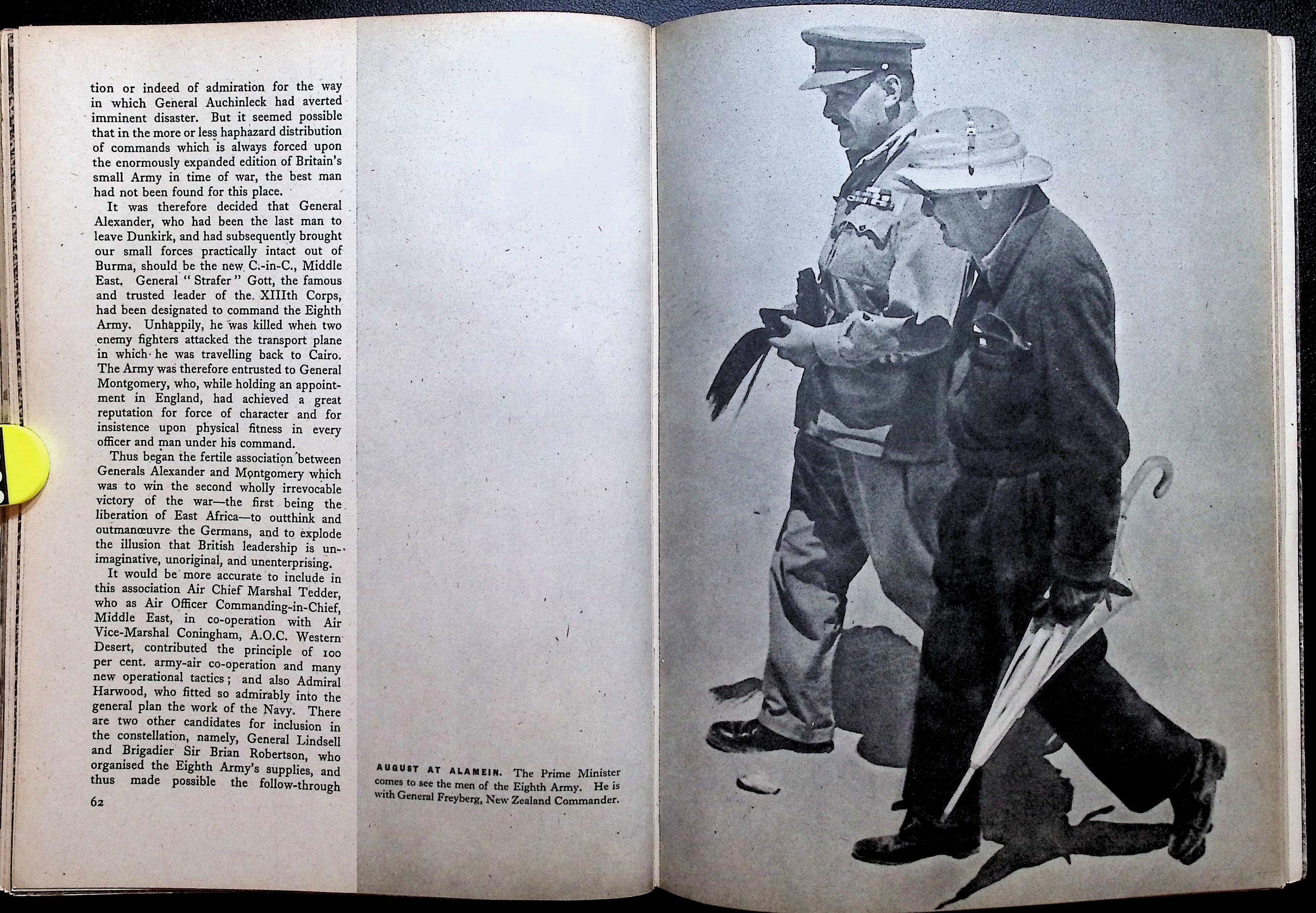 tion or indeed of admiration for the way in which General Auchinleck had averted imminent disaster. But it seemed possible that in the more or less haphazard distribution of commands which is always forced upon the enormously expanded edition of Britain's small Army in time of war, the best man had not been found for this place.

It was therefore decided that General Alexander, who had been the last man to leave Dunkirk, and had subsequently brought our small forces practically intact out of Burma, should be the new C.-in-C., Middle East. General "Strafer" Gott, the famous and trusted leader of the XIIIth Corps, had been designated to command the Eighth Army. Unhappily, he was killed when two enemy fighters attacked the transport plane in which he was travelling back to Cairo. The Army was therefore entrusted to General Montgomery, who, while holding an appointment in England, had achieved a great reputation for force of character and for insistence upon physical fitness in every officer and man under his command.

Thus began the fertile association between Generals Alexander and Montgomery which was to win the second wholly irrevocable victory of the war—the first being the liberation of East Africa—to outthink and outmanœuvre the Germans, and to explode the illusion that British leadership is unimaginative, unoriginal, and unenterprising.

It would be more accurate to include in this association Air Chief Marshal Tedder, who as Air Officer Commanding-in-Chief, Middle East, in co-operation with Air Vice-Marshal Coningham, A.O.C. Western Desert, contributed the principle of 100 per cent. army-air co-operation and many new operational tactics; and also Admiral Harwood, who fitted so admirably into the general plan the work of the Navy. There are two other candidates for inclusion in the constellation, namely, General Lindsell and Brigadier Sir Brian Robertson, who organised the Eighth Army's supplies, and thus made possible the follow-through

62

AUGUST AT ALAMEIN. The Prime Minister comes to see the men of the Eighth Army. He is with General Freyberg, New Zealand Commander.